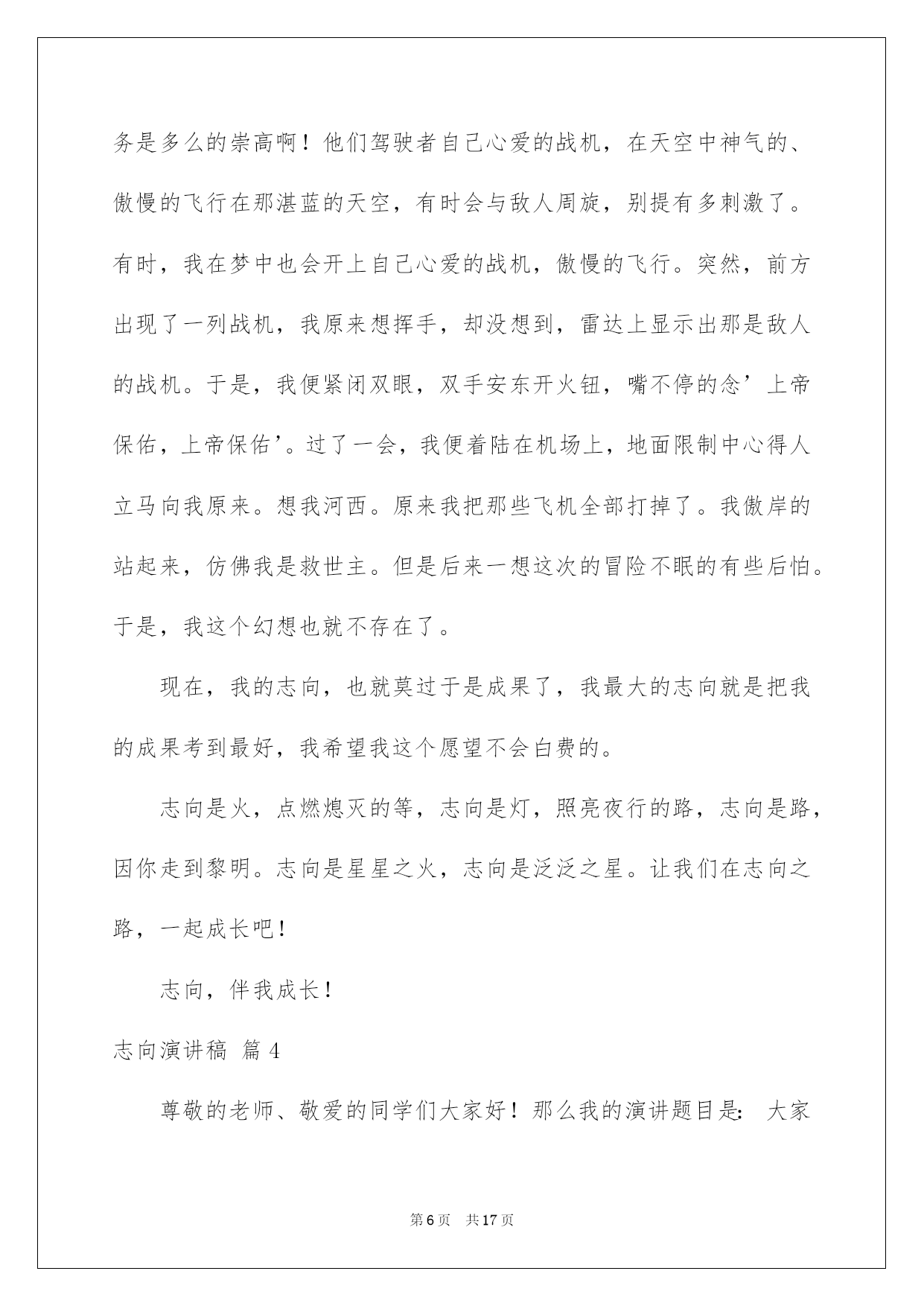 务是多么的崇高啊！他们驾驶者自己心爱的战机，在天空中神气的、傲慢的飞行在那湛蓝的天空，有时会与敌人周旋，别提有多刺激了。有时，我在梦中也会开上自己心爱的战机，傲慢的飞行。突然，前方出现了一列战机，我原来想挥手，却没想到，雷达上显示出那是敌人的战机。于是，我便紧闭双眼，双手安东开火钮，嘴不停的念’上帝保佑，上帝保佑’。过了一会，我便着陆在机场上，地面限制中心得人立马向我原来。想我河西。原来我把那些飞机全部打掉了。我傲岸的站起来，仿佛我是救世主。但是后来一想这次的冒险不眠的有些后怕。于是，我这个幻想也就不存在了。

现在，我的志向，也就莫过于是成果了，我最大的志向就是把我的成果考到最好，我希望我这个愿望不会白费的。

志向是火，点燃熄灭的等，志向是灯，照亮夜行的路，志向是路，因你走到黎明。志向是星星之火，志向是泛泛之星。让我们在志向之路，一起成长吧！

志向，伴我成长！

志向演讲稿 篇4

尊敬的老师、敬爱的同学们大家好！那么我的演讲题目是：大家

第6页 共17页